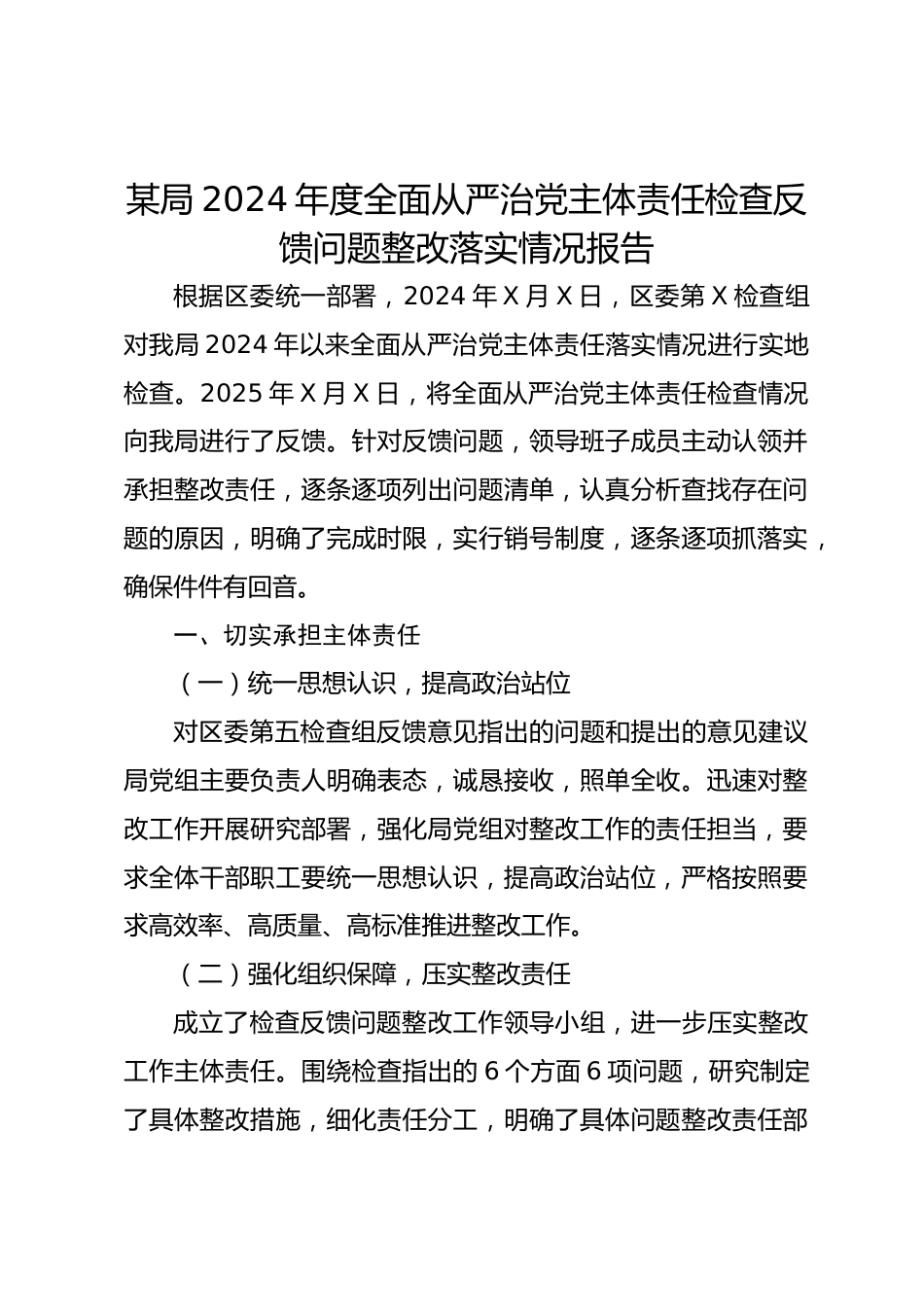 某局 2024 年度全面从严治党主体责任检查反馈问题整改落实情况报告

根据区委统一部署，2024 年 X 月 X 日，区委第 X 检查组对我局 2024 年以来全面从严治党主体责任落实情况进行实地检查。2025 年 X 月 X 日，将全面从严治党主体责任检查情况向我局进行了反馈。针对反馈问题，领导班子成员主动认领并承担整改责任，逐条逐项列出问题清单，认真分析查找存在问题的原因，明确了完成时限，实行销号制度，逐条逐项抓落实，确保件件有回音。

一、切实承担主体责任

（一）统一思想认识，提高政治站位

对区委第五检查组反馈意见指出的问题和提出的意见建议局党组主要负责人明确表态，诚恳接收，照单全收。迅速对整改工作开展研究部署，强化局党组对整改工作的责任担当，要求全体干部职工要统一思想认识，提高政治站位，严格按照要求高效率、高质量、高标准推进整改工作。

（二）强化组织保障，压实整改责任

成立了检查反馈问题整改工作领导小组，进一步压实整改工作主体责任。围绕检查指出的 6 个方面 6 项问题，研究制定了具体整改措施，细化责任分工，明确了具体问题整改责任部